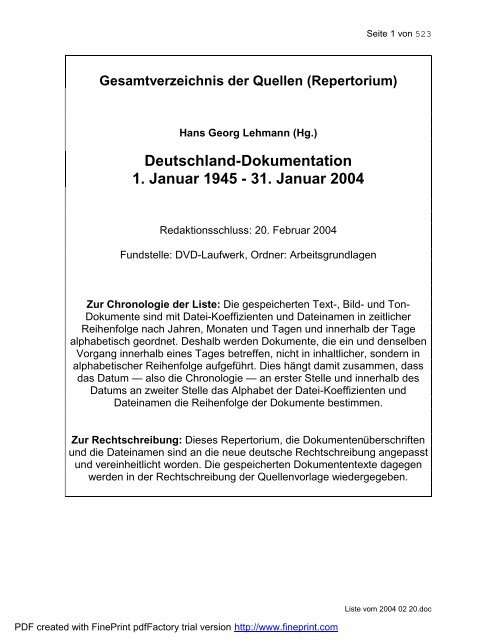 Seite 1 von 523

Gesamtverzeichnis der Quellen (Repertorium)

Hans Georg Lehmann (Hg.)

Deutschland-Dokumentation
1. Januar 1945 - 31. Januar 2004

Redaktionsschluss: 20. Februar 2004

Fundstelle: DVD-Laufwerk, Ordner: Arbeitsgrundlagen

Zur Chronologie der Liste: Die gespeicherten Text-, Bild- und Ton-Dokumente sind mit Datei-Koeffizienten und Dateinamen in zeitlicher Reihenfolge nach Jahren, Monaten und Tagen und innerhalb der Tage alphabetisch geordnet. Deshalb werden Dokumente, die ein und denselben Vorgang innerhalb eines Tages betreffen, nicht in inhaltlicher, sondern in alphabetischer Reihenfolge aufgeführt. Dies hängt damit zusammen, dass das Datum — also die Chronologie — an erster Stelle und innerhalb des Datums an zweiter Stelle das Alphabet der Datei-Koeffizienten und Dateinamen die Reihenfolge der Dokumente bestimmen.

Zur Rechtschreibung: Dieses Repertorium, die Dokumentenüberschriften und die Dateinamen sind an die neue deutsche Rechtschreibung angepasst und vereinheitlicht worden. Die gespeicherten Dokumententexte dagegen werden in der Rechtschreibung der Quellenvorlage wiedergegeben.

Liste vom 2004 02 20.doc

PDF created with FinePrint pdfFactory trial version http://www.fineprint.com